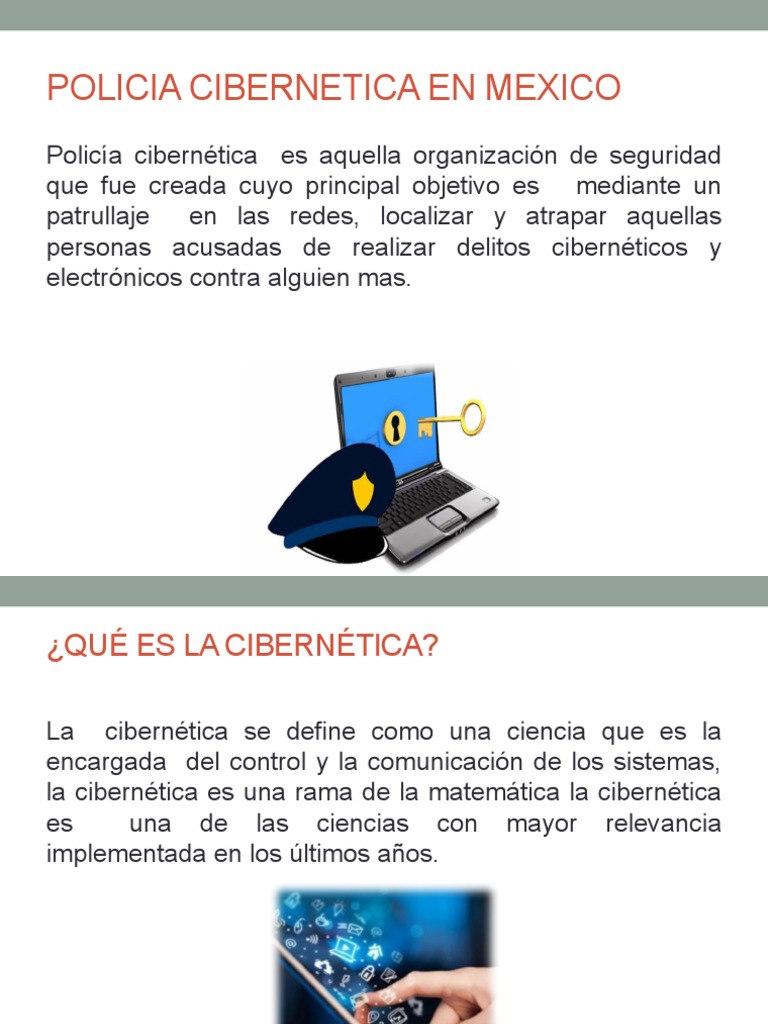 POLICIA CIBERNETICA EN MEXICO

Policía cibernética es aquella organización de seguridad que fue creada cuyo principal objetivo es mediante un patrullaje en las redes, localizar y atrapar aquellas personas acusadas de realizar delitos cibernéticos y electrónicos contra alguien mas.

¿QUÉ ES LA CIBERNÉTICA?

La cibernética se define como una ciencia que es la encargada del control y la comunicación de los sistemas, la cibernética es una rama de la matemática la cibernética es una de las ciencias con mayor relevancia implementada en los últimos años.